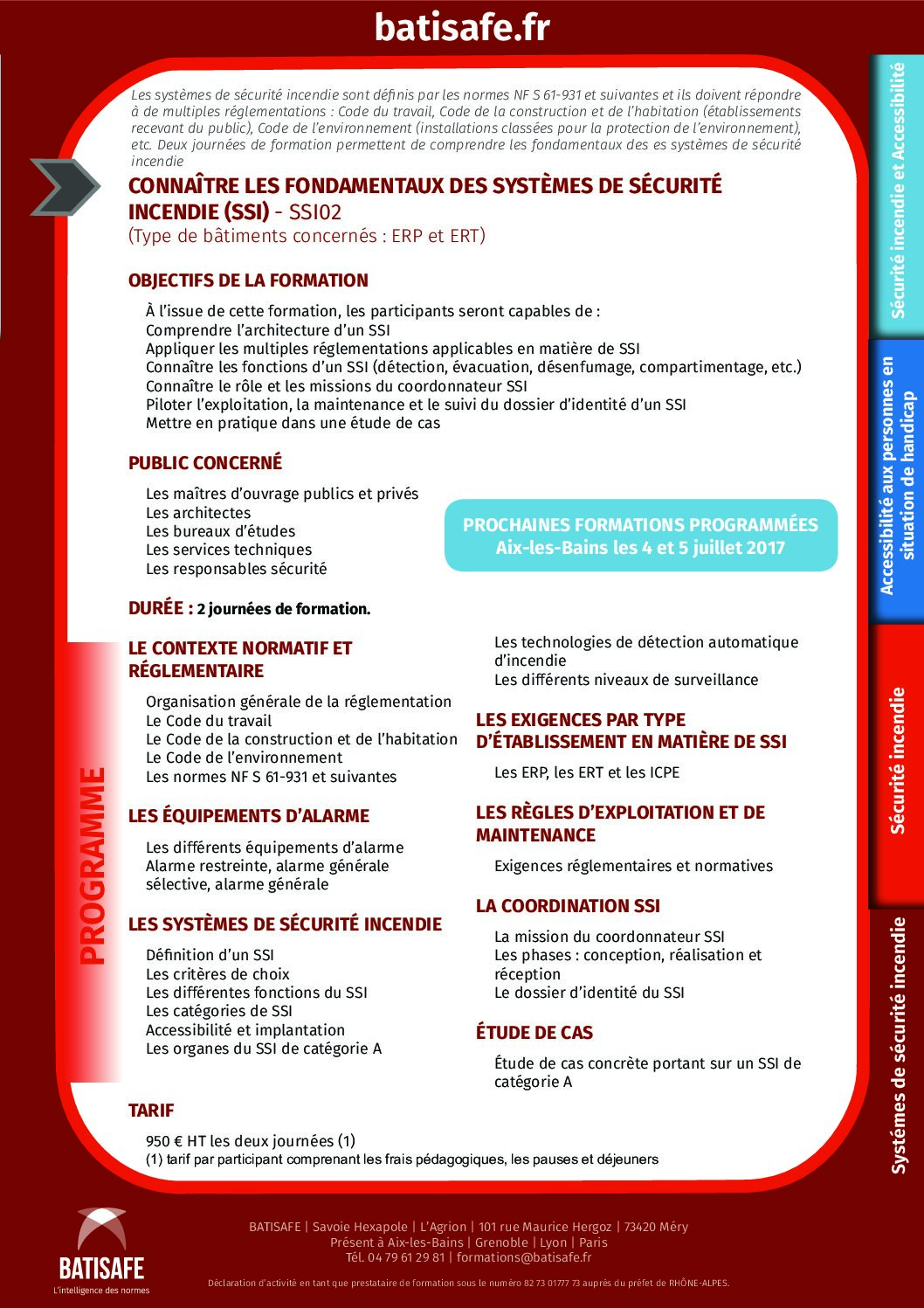 batisafe.fr

Les systèmes de sécurité incendie sont définis par les normes NF S 61-931 et suivantes et ils doivent répondre à de multiples réglementations : Code du travail, Code de la construction et de l'habitation (établissements recevant du public), Code de l'environnement (installations classées pour la protection de l'environnement), etc. Deux journées de formation permettent de comprendre les fondamentaux des es systèmes de sécurité incendie

CONNAÎTRE LES FONDAMENTAUX DES SYSTÈMES DE SÉCURITÉ INCENDIE (SSI) - SSI02
(Type de bâtiments concernés : ERP et ERT)

OBJECTIFS DE LA FORMATION

À l'issue de cette formation, les participants seront capables de :
Comprendre l'architecture d'un SSI
Appliquer les multiples réglementations applicables en matière de SSI
Connaître les fonctions d'un SSI (détection, évacuation, désenfumage, compartimentage, etc.)
Connaître le rôle et les missions du coordonnateur SSI
Piloter l'exploitation, la maintenance et le suivi du dossier d'identité d'un SSI
Mettre en pratique dans une étude de cas

PUBLIC CONCERNÉ

Les maîtres d'ouvrage publics et privés
Les architectes
Les bureaux d'études
Les services techniques
Les responsables sécurité

PROCHAINES FORMATIONS PROGRAMMÉES
Aix-les-Bains les 4 et 5 juillet 2017

DURÉE : 2 journées de formation.

PROGRAMME

LE CONTEXTE NORMATIF ET RÉGLEMENTAIRE

Organisation générale de la réglementation
Le Code du travail
Le Code de la construction et de l'habitation
Le Code de l'environnement
Les normes NF S 61-931 et suivantes

LES ÉQUIPEMENTS D'ALARME

Les différents équipements d'alarme
Alarme restreinte, alarme générale sélective, alarme générale

LES SYSTÈMES DE SÉCURITÉ INCENDIE

Définition d'un SSI
Les critères de choix
Les différentes fonctions du SSI
Les catégories de SSI
Accessibilité et implantation
Les organes du SSI de catégorie A

Les technologies de détection automatique d'incendie
Les différents niveaux de surveillance

LES EXIGENCES PAR TYPE D'ÉTABLISSEMENT EN MATIÈRE DE SSI

Les ERP, les ERT et les ICPE

LES RÈGLES D'EXPLOITATION ET DE MAINTENANCE

Exigences réglementaires et normatives

LA COORDINATION SSI

La mission du coordonnateur SSI
Les phases : conception, réalisation et réception
Le dossier d'identité du SSI

ÉTUDE DE CAS

Étude de cas concrète portant sur un SSI de catégorie A

TARIF

950 € HT les deux journées (1)
(1) tarif par participant comprenant les frais pédagogiques, les pauses et déjeuners

Sécurité incendie et Accessibilité
Accessibilité aux personnes en situation de handicap
Sécurité incendie
Systèmes de sécurité incendie

BATISAFE
L'intelligence des normes

BATISAFE | Savoie Hexapole | L'Agrion | 101 rue Maurice Hergoz | 73420 Méry
Présent à Aix-les-Bains | Grenoble | Lyon | Paris
Tél. 04 79 61 29 81 | formations@batisafe.fr

Déclaration d'activité en tant que prestataire de formation sous le numéro 82 73 01777 73 auprès du préfet de RHÔNE-ALPES.